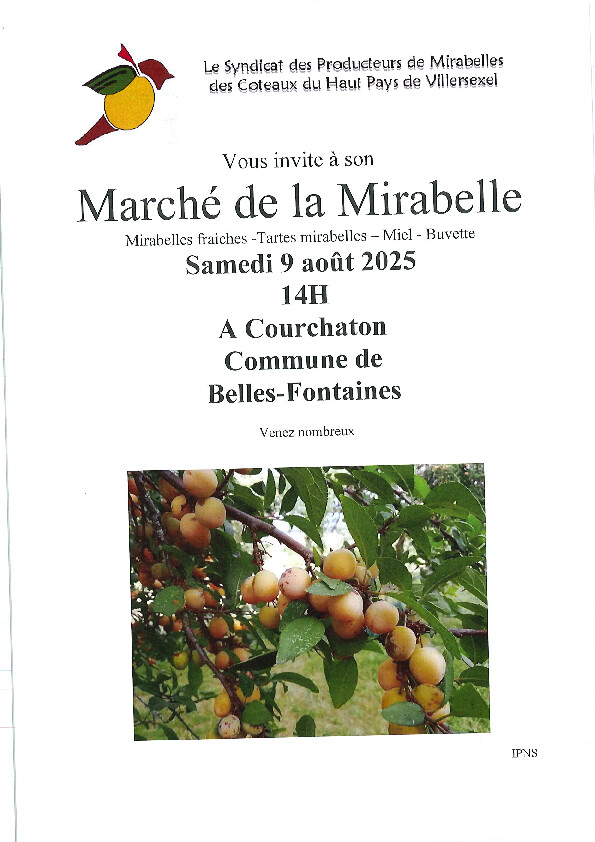 Le Syndicat des Producteurs de Mirabelles des Coteaux du Haut Pays de Villersexel

Vous invite à son

Marché de la Mirabelle

Mirabelles fraiches -Tartes mirabelles – Miel - Buvette

Samedi 9 août 2025

14H

A Courchaton

Commune de

Belles-Fontaines

Venez nombreux

IPNS